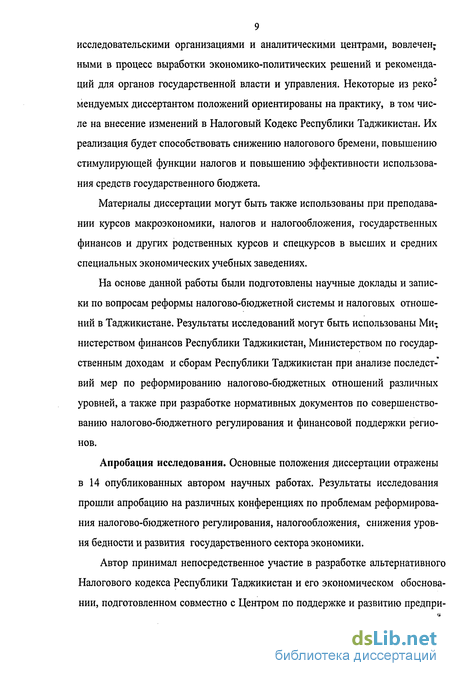 9

исследовательскими организациями и аналитическими центрами, вовлеченными в процесс выработки экономико-политических решений и рекомендаций для органов государственной власти и управления. Некоторые из рекомендуемых диссертантом положений ориентированы на практику, в том числе на внесение изменений в Налоговый Кодекс Республики Таджикистан. Их реализация будет способствовать снижению налогового бремени, повышению стимулирующей функции налогов и повышению эффективности использования средств государственного бюджета.

Материалы диссертации могут быть также использованы при преподавании курсов макроэкономики, налогов и налогообложения, государственных финансов и других родственных курсов и спецкурсов в высших и средних специальных экономических учебных заведениях.

На основе данной работы были подготовлены научные доклады и записки по вопросам реформы налогово-бюджетной системы и налоговых отношений в Таджикистане. Результаты исследований могут быть использованы Министерством финансов Республики Таджикистан, Министерством по государственным доходам и сборам Республики Таджикистан при анализе последствий мер по реформированию налогово-бюджетных отношений различных уровней, а также при разработке нормативных документов по совершенствованию налогово-бюджетного регулирования и финансовой поддержки регионов.

Апробация исследования. Основные положения диссертации отражены в 14 опубликованных автором научных работах. Результаты исследования прошли апробацию на различных конференциях по проблемам реформирования налогово-бюджетного регулирования, налогообложения, снижения уровня бедности и развития государственного сектора экономики.

Автор принимал непосредственное участие в разработке альтернативного Налогового кодекса Республики Таджикистан и его экономическом обосновании, подготовленном совместно с Центром по поддержке и развитию предпри-

dsLib.net
библиотека диссертаций